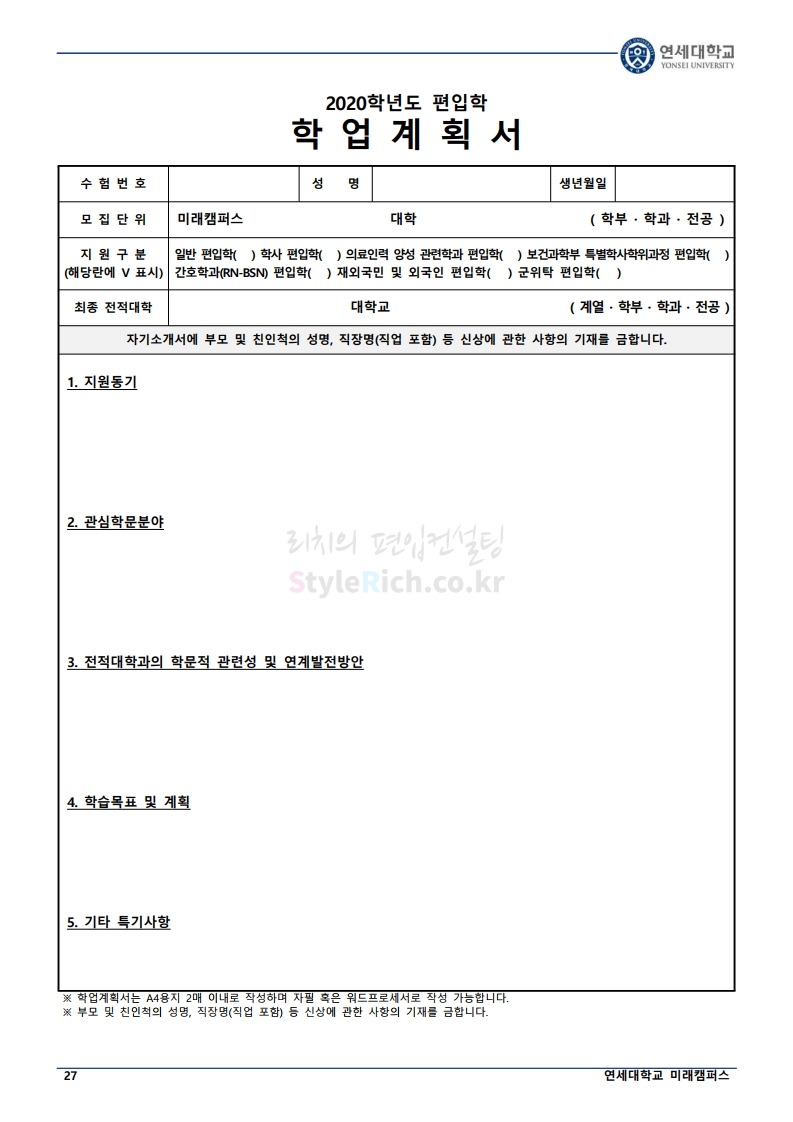 연세대학교
YONSEI UNIVERSITY

2020학년도 편입학
학 업 계 획 서

| 수 험 번 호 | | 성 명 | | 생년월일 | |
|---|---|---|---|---|---|
| 모 집 단 위 | 미래캠퍼스 대학 ( 학부 · 학과 · 전공 ) | | | | |
| 지 원 구 분 (해당란에 V 표시) | 일반 편입학( ) 학사 편입학( ) 의료인력 양성 관련학과 편입학( ) 보건과학부 특별학사학위과정 편입학( ) 간호학과(RN-BSN) 편입학( ) 재외국민 및 외국인 편입학( ) 군위탁 편입학( ) | | | | |
| 최종 전적대학 | 대학교 ( 계열 · 학부 · 학과 · 전공 ) | | | | |

자기소개서에 부모 및 친인척의 성명, 직장명(직업 포함) 등 신상에 관한 사항의 기재를 금합니다.

1. 지원동기

2. 관심학문분야

리치의 편입컨설팅
StyleRich.co.kr

3. 전적대학과의 학문적 관련성 및 연계발전방안

4. 학습목표 및 계획

5. 기타 특기사항

※ 학업계획서는 A4용지 2매 이내로 작성하며 자필 혹은 워드프로세서로 작성 가능합니다.
※ 부모 및 친인척의 성명, 직장명(직업 포함) 등 신상에 관한 사항의 기재를 금합니다.

27 연세대학교 미래캠퍼스